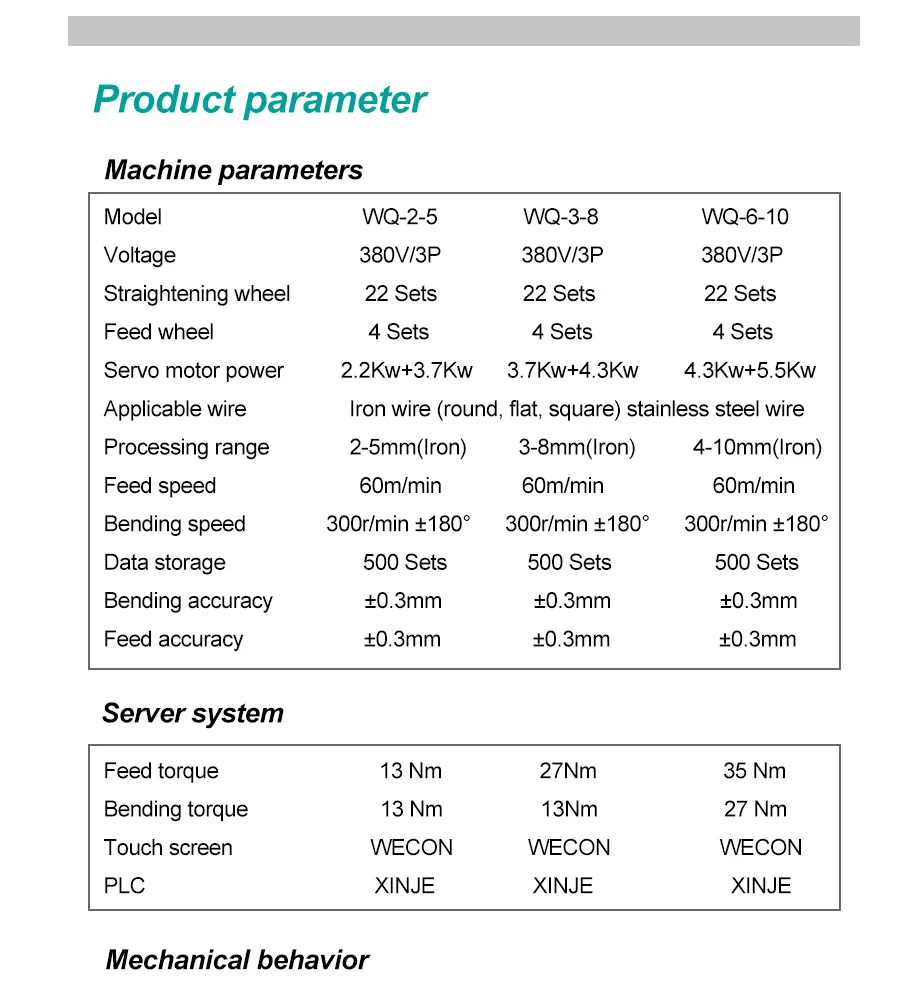 Product parameter

Machine parameters

| Model | WQ-2-5 | WQ-3-8 | WQ-6-10 |
|---|---|---|---|
| Voltage | 380V/3P | 380V/3P | 380V/3P |
| Straightening wheel | 22 Sets | 22 Sets | 22 Sets |
| Feed wheel | 4 Sets | 4 Sets | 4 Sets |
| Servo motor power | 2.2Kw+3.7Kw | 3.7Kw+4.3Kw | 4.3Kw+5.5Kw |
| Applicable wire | Iron wire (round, flat, square) stainless steel wire | | |
| Processing range | 2-5mm(Iron) | 3-8mm(Iron) | 4-10mm(Iron) |
| Feed speed | 60m/min | 60m/min | 60m/min |
| Bending speed | 300r/min ±180° | 300r/min ±180° | 300r/min ±180° |
| Data storage | 500 Sets | 500 Sets | 500 Sets |
| Bending accuracy | ±0.3mm | ±0.3mm | ±0.3mm |
| Feed accuracy | ±0.3mm | ±0.3mm | ±0.3mm |

Server system

| Feed torque | 13 Nm | 27Nm | 35 Nm |
|---|---|---|---|
| Bending torque | 13 Nm | 13Nm | 27 Nm |
| Touch screen | WECON | WECON | WECON |
| PLC | XINJE | XINJE | XINJE |

Mechanical behavior